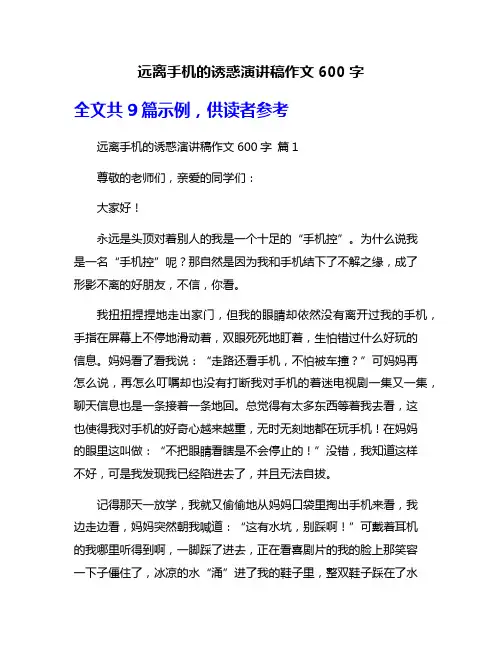 远离手机的诱惑演讲稿作文 600 字

全文共 9 篇示例，供读者参考

远离手机的诱惑演讲稿作文 600 字 篇 1

尊敬的老师们，亲爱的同学们：

大家好！

永远是头顶对着别人的我是一个十足的“手机控”。为什么说我是一名“手机控”呢？那自然是因为我和手机结下了不解之缘，成了形影不离的好朋友，不信，你看。

我扭扭捏捏地走出家门，但我的眼睛却依然没有离开过我的手机，手指在屏幕上不停地滑动着，双眼死死地盯着，生怕错过什么好玩的信息。妈妈看了看我说：“走路还看手机，不怕被车撞？”可妈妈再怎么说，再怎么叮嘱却也没有打断我对手机的着迷电视剧一集又一集，聊天信息也是一条接着一条地回。总觉得有太多东西等着我去看，这也使得我对手机的好奇心越来越重，无时无刻地都在玩手机！在妈妈的眼里这叫做：“不把眼睛看瞎是不会停止的！”没错，我知道这样不好，可是我发现我已经陷进去了，并且无法自拔。

记得那天一放学，我就又偷偷地从妈妈口袋里掏出手机来看，我边走边看，妈妈突然朝我喊道：“这有水坑，别踩啊！”可戴着耳机的我哪里听得到啊，一脚踩了进去，正在看喜剧片的我的脸上那笑容一下子僵住了，冰凉的水“涌”进了我的鞋子里，整双鞋子踩在了水